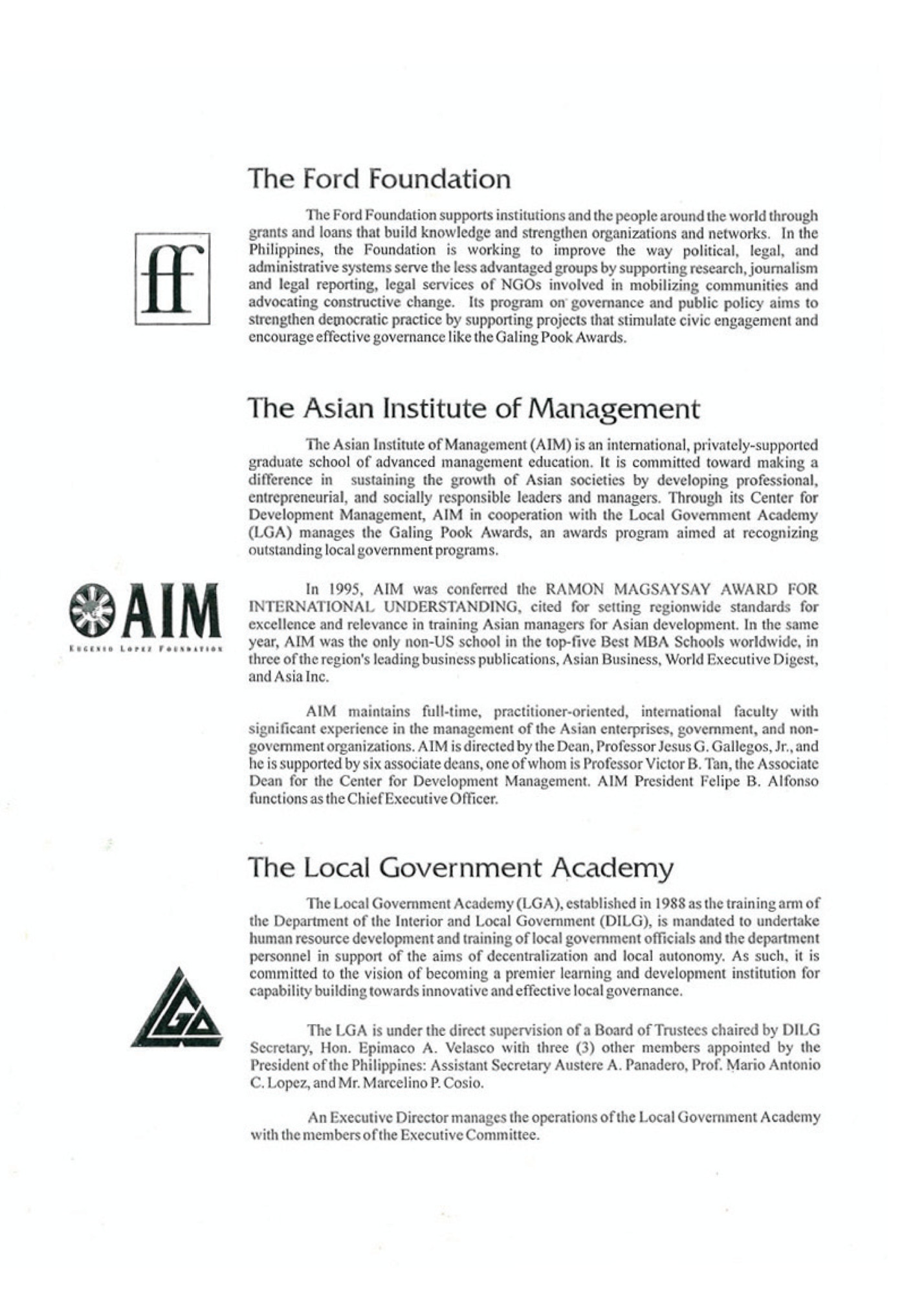 The Ford Foundation

ff

The Ford Foundation supports institutions and the people around the world through grants and loans that build knowledge and strengthen organizations and networks. In the Philippines, the Foundation is working to improve the way political, legal, and administrative systems serve the less advantaged groups by supporting research, journalism and legal reporting, legal services of NGOs involved in mobilizing communities and advocating constructive change. Its program on governance and public policy aims to strengthen democratic practice by supporting projects that stimulate civic engagement and encourage effective governance like the Galing Pook Awards.

The Asian Institute of Management

The Asian Institute of Management (AIM) is an international, privately-supported graduate school of advanced management education. It is committed toward making a difference in sustaining the growth of Asian societies by developing professional, entrepreneurial, and socially responsible leaders and managers. Through its Center for Development Management, AIM in cooperation with the Local Government Academy (LGA) manages the Galing Pook Awards, an awards program aimed at recognizing outstanding local government programs.

AIM
EUGENIO LOPEZ FOUNDATION

In 1995, AIM was conferred the RAMON MAGSAYSAY AWARD FOR INTERNATIONAL UNDERSTANDING, cited for setting regionwide standards for excellence and relevance in training Asian managers for Asian development. In the same year, AIM was the only non-US school in the top-five Best MBA Schools worldwide, in three of the region's leading business publications, Asian Business, World Executive Digest, and Asia Inc.

AIM maintains full-time, practitioner-oriented, international faculty with significant experience in the management of the Asian enterprises, government, and non-government organizations. AIM is directed by the Dean, Professor Jesus G. Gallegos, Jr., and he is supported by six associate deans, one of whom is Professor Victor B. Tan, the Associate Dean for the Center for Development Management. AIM President Felipe B. Alfonso functions as the Chief Executive Officer.

The Local Government Academy

The Local Government Academy (LGA), established in 1988 as the training arm of the Department of the Interior and Local Government (DILG), is mandated to undertake human resource development and training of local government officials and the department personnel in support of the aims of decentralization and local autonomy. As such, it is committed to the vision of becoming a premier learning and development institution for capability building towards innovative and effective local governance.

LGA

The LGA is under the direct supervision of a Board of Trustees chaired by DILG Secretary, Hon. Epimaco A. Velasco with three (3) other members appointed by the President of the Philippines: Assistant Secretary Austere A. Panadero, Prof. Mario Antonio C. Lopez, and Mr. Marcelino P. Cosio.

An Executive Director manages the operations of the Local Government Academy with the members of the Executive Committee.